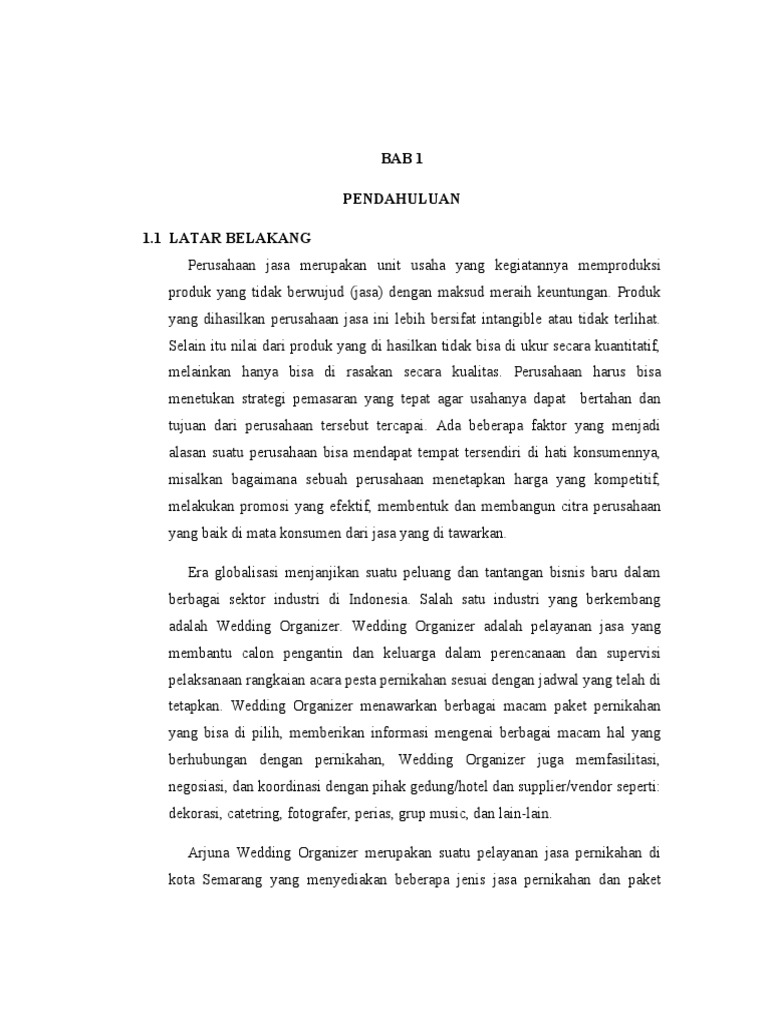 BAB 1

PENDAHULUAN

1.1 LATAR BELAKANG

Perusahaan jasa merupakan unit usaha yang kegiatannya memproduksi produk yang tidak berwujud (jasa) dengan maksud meraih keuntungan. Produk yang dihasilkan perusahaan jasa ini lebih bersifat intangible atau tidak terlihat. Selain itu nilai dari produk yang di hasilkan tidak bisa di ukur secara kuantitatif, melainkan hanya bisa di rasakan secara kualitas. Perusahaan harus bisa menetukan strategi pemasaran yang tepat agar usahanya dapat bertahan dan tujuan dari perusahaan tersebut tercapai. Ada beberapa faktor yang menjadi alasan suatu perusahaan bisa mendapat tempat tersendiri di hati konsumennya, misalkan bagaimana sebuah perusahaan menetapkan harga yang kompetitif, melakukan promosi yang efektif, membentuk dan membangun citra perusahaan yang baik di mata konsumen dari jasa yang di tawarkan.

Era globalisasi menjanjikan suatu peluang dan tantangan bisnis baru dalam berbagai sektor industri di Indonesia. Salah satu industri yang berkembang adalah Wedding Organizer. Wedding Organizer adalah pelayanan jasa yang membantu calon pengantin dan keluarga dalam perencanaan dan supervisi pelaksanaan rangkaian acara pesta pernikahan sesuai dengan jadwal yang telah di tetapkan. Wedding Organizer menawarkan berbagai macam paket pernikahan yang bisa di pilih, memberikan informasi mengenai berbagai macam hal yang berhubungan dengan pernikahan, Wedding Organizer juga memfasilitasi, negosiasi, dan koordinasi dengan pihak gedung/hotel dan supplier/vendor seperti: dekorasi, catetring, fotografer, perias, grup music, dan lain-lain.

Arjuna Wedding Organizer merupakan suatu pelayanan jasa pernikahan di kota Semarang yang menyediakan beberapa jenis jasa pernikahan dan paket